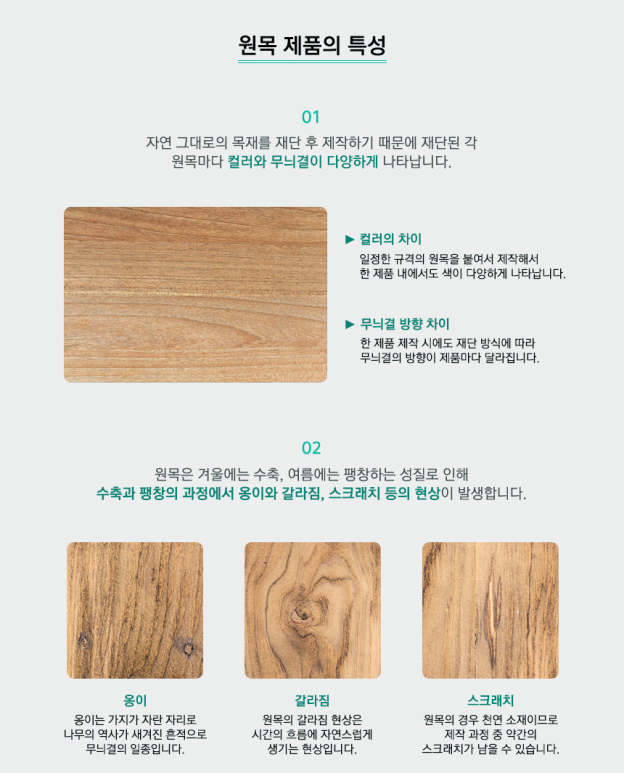 원목 제품의 특성

01

자연 그대로의 목재를 재단 후 제작하기 때문에 재단된 각 원목마다 컬러와 무늬결이 다양하게 나타납니다.

▶ 컬러의 차이

일정한 규격의 원목을 붙여서 제작해서 한 제품 내에서도 색이 다양하게 나타납니다.

▶ 무늬결 방향 차이

한 제품 제작 시에도 재단 방식에 따라 무늬결의 방향이 제품마다 달라집니다.

02

원목은 겨울에는 수축, 여름에는 팽창하는 성질로 인해 수축과 팽창의 과정에서 옹이와 갈라짐, 스크래치 등의 현상이 발생합니다.

옹이

옹이는 가지가 자란 자리로
나무의 역사가 새겨진 흔적으로
무늬결의 일종입니다.

갈라짐

원목의 갈라짐 현상은
시간의 흐름에 자연스럽게
생기는 현상입니다.

스크래치

원목의 경우 천연 소재이므로
제작 과정 중 약간의
스크래치가 남을 수 있습니다.